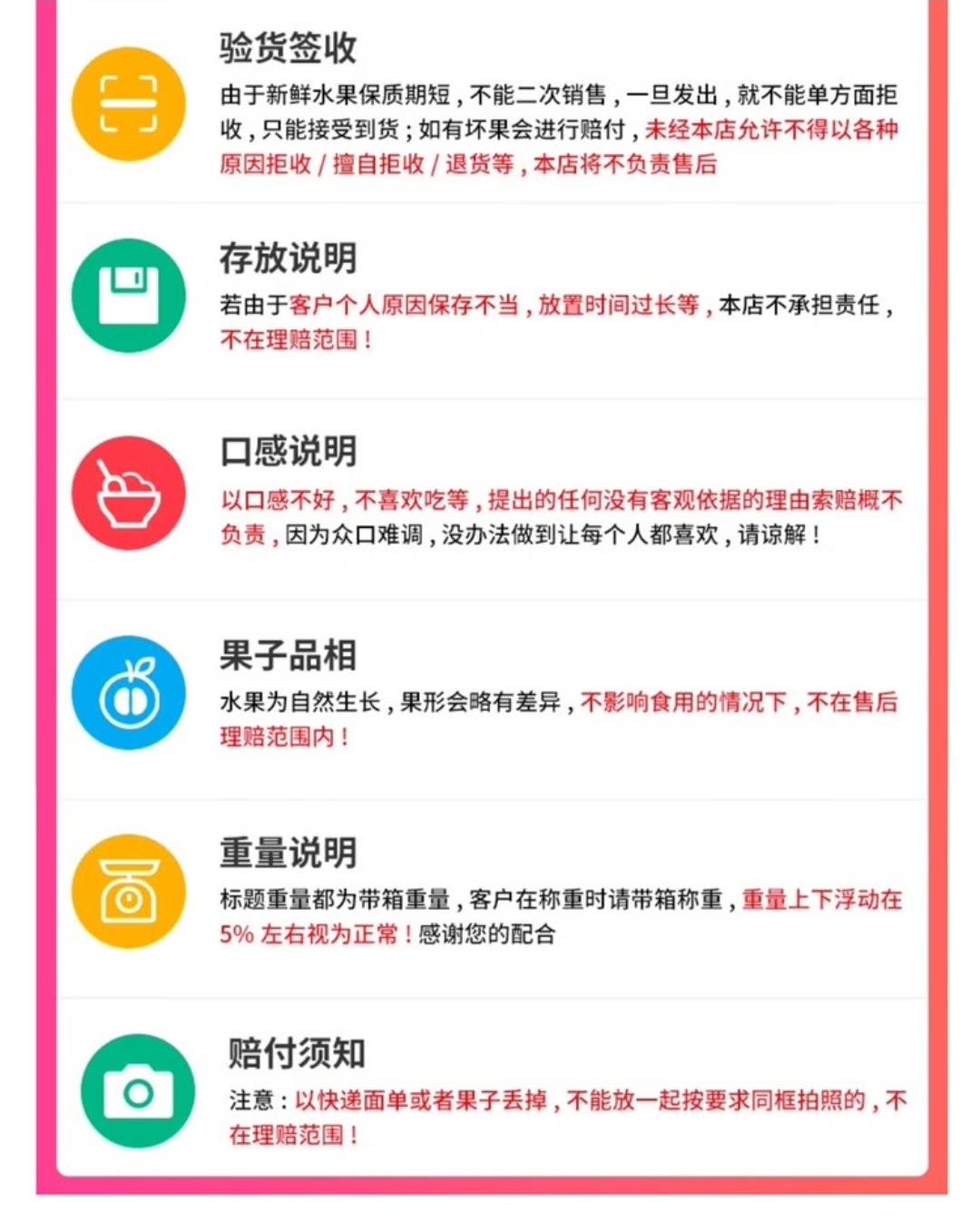 验货签收

由于新鲜水果保质期短，不能二次销售，一旦发出，就不能单方面拒收，只能接受到货；如有坏果会进行赔付，未经本店允许不得以各种原因拒收 / 擅自拒收 / 退货等，本店将不负责售后

存放说明

若由于客户个人原因保存不当，放置时间过长等，本店不承担责任，不在理赔范围！

口感说明

以口感不好，不喜欢吃等，提出的任何没有客观依据的理由索赔概不负责，因为众口难调，没办法做到让每个人都喜欢，请谅解！

果子品相

水果为自然生长，果形会略有差异，不影响食用的情况下，不在售后理赔范围内！

重量说明

标题重量都为带箱重量，客户在称重时请带箱称重，重量上下浮动在5% 左右视为正常！感谢您的配合

赔付须知

注意：以快递面单或者果子丢掉，不能放一起按要求同框拍照的，不在理赔范围！